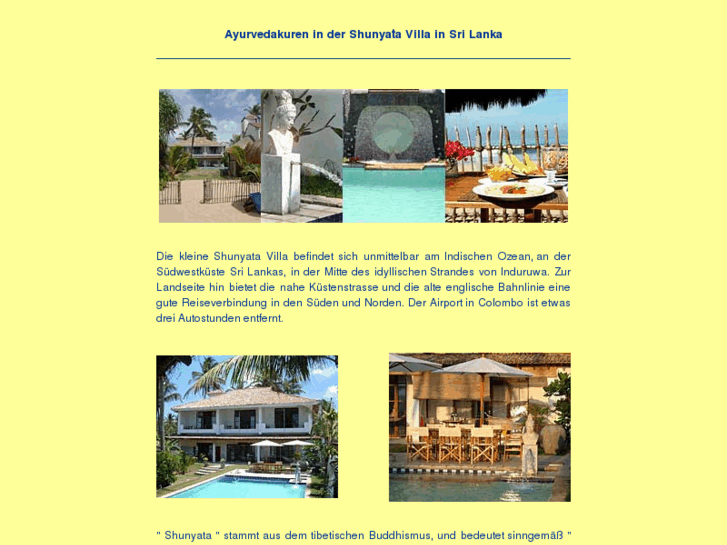 Ayurvedakuren in der Shunyata Villa in Sri Lanka

Die kleine Shunyata Villa befindet sich unmittelbar am Indischen Ozean, an der Südwestküste Sri Lankas, in der Mitte des idyllischen Strandes von Induruwa. Zur Landseite hin bietet die nahe Küstenstrasse und die alte englische Bahnlinie eine gute Reiseverbindung in den Süden und Norden. Der Airport in Colombo ist etwas drei Autostunden entfernt.

" Shunyata " stammt aus dem tibetischen Buddhismus, und bedeutet sinngemäß "